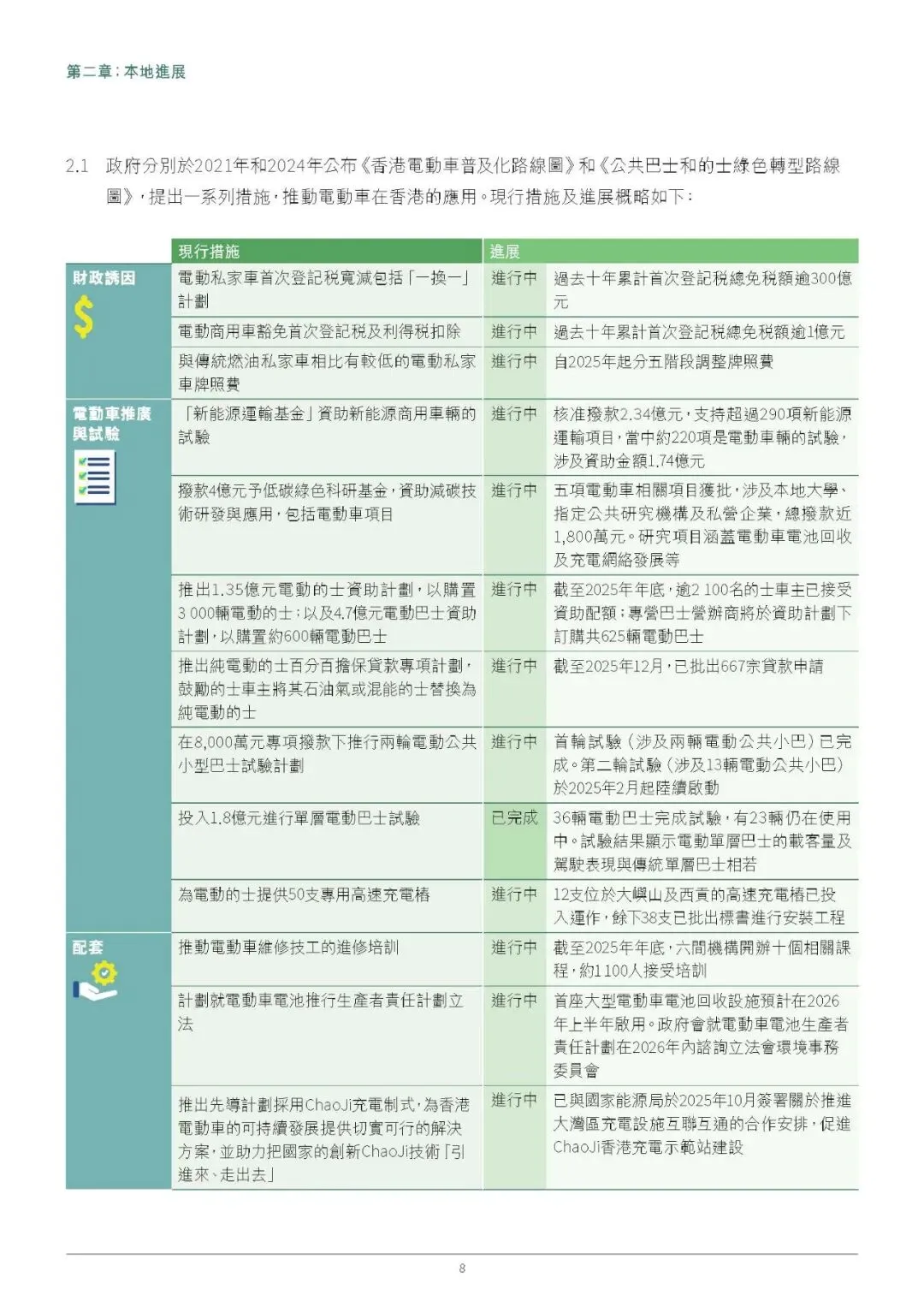 第二章：本地進展

2.1 政府分別於2021年和2024年公布《香港電動車普及化路線圖》和《公共巴士和的士綠色轉型路線圖》，提出一系列措施，推動電動車在香港的應用。現行措施及進展概略如下：

| | 現行措施 | 進展 | |
|---|---|---|---|
| 財政誘因 | 電動私家車首次登記稅寬減包括「一換一」計劃 | 進行中 | 過去十年累計首次登記稅總免稅額逾300億元 |
| | 電動商用車豁免首次登記稅及利得稅扣除 | 進行中 | 過去十年累計首次登記稅總免稅額逾1億元 |
| | 與傳統燃油私家車相比有較低的電動私家車牌照費 | 進行中 | 自2025年起分五階段調整牌照費 |
| 電動車推廣與試驗 | 「新能源運輸基金」資助新能源商用車輛的試驗 | 進行中 | 核准撥款2.34億元，支持超過290項新能源運輸項目，當中約220項是電動車輛的試驗，涉及資助金額1.74億元 |
| | 撥款4億元予低碳綠色科研基金，資助減碳技術研發與應用，包括電動車項目 | 進行中 | 五項電動車相關項目獲批，涉及本地大學、指定公共研究機構及私營企業，總撥款近1,800萬元。研究項目涵蓋電動車電池回收及充電網絡發展等 |
| | 推出1.35億元電動的士資助計劃，以購置3 000輛電動的士；以及4.7億元電動巴士資助計劃，以購置約600輛電動巴士 | 進行中 | 截至2025年年底，逾2 100名的士車主已接受資助配額；專營巴士營辦商將於資助計劃下訂購共625輛電動巴士 |
| | 推出純電動的士百分百擔保貸款專項計劃，鼓勵的士車主將其石油氣或混能的士替換為純電動的士 | 進行中 | 截至2025年12月，已批出667宗貸款申請 |
| | 在8,000萬元專項撥款下推行兩輪電動公共小型巴士試驗計劃 | 進行中 | 首輪試驗（涉及兩輛電動公共小巴）已完成。第二輪試驗（涉及13輛電動公共小巴）於2025年2月起陸續啟動 |
| | 投入1.8億元進行單層電動巴士試驗 | 已完成 | 36輛電動巴士完成試驗，有23輛仍在使用中。試驗結果顯示電動單層巴士的載客量及駕駛表現與傳統單層巴士相若 |
| | 為電動的士提供50支專用高速充電樁 | 進行中 | 12支位於大嶼山及西貢的高速充電樁已投入運作，餘下38支已批出標書進行安裝工程 |
| 配套 | 推動電動車維修技工的進修培訓 | 進行中 | 截至2025年年底，六間機構開辦十個相關課程，約1 100人接受培訓 |
| | 計劃就電動車電池推行生產者責任計劃立法 | 進行中 | 首座大型電動車電池回收設施預計在2026年上半年啟用。政府會就電動車電池生產者責任計劃在2026年內諮詢立法會環境事務委員會 |
| | 推出先導計劃採用ChaoJi充電制式，為香港電動車的可持續發展提供切實可行的解決方案，並助力把國家的創新ChaoJi技術「引進來、走出去」 | 進行中 | 已與國家能源局於2025年10月簽署關於推進大灣區充電設施互聯互通的合作安排，促進ChaoJi香港充電示範站建設 |

8